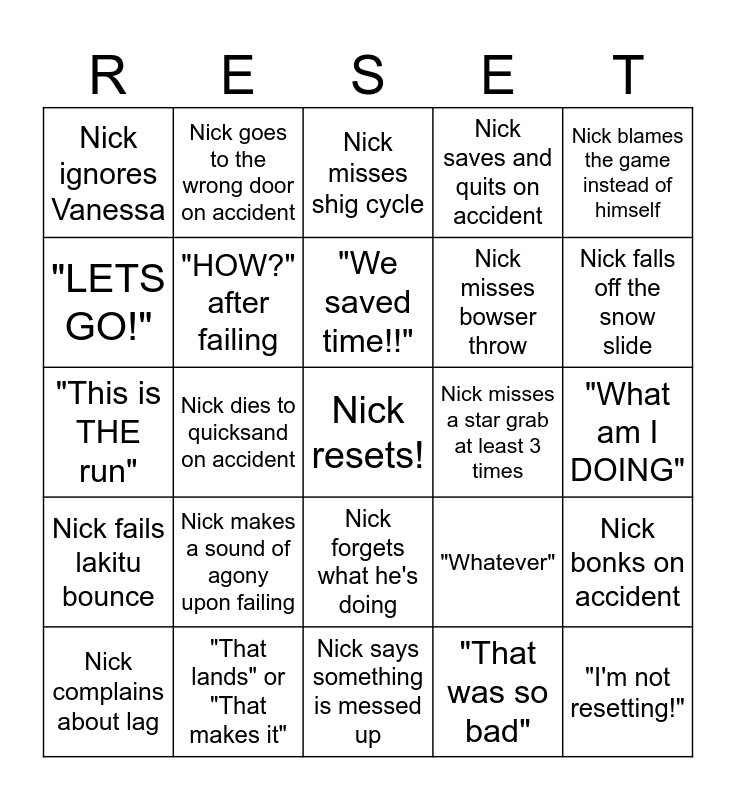 | R | E | S | E | T |
|---|---|---|---|---|
| Nick ignores Vanessa | Nick goes to the wrong door on accident | Nick misses shig cycle | Nick saves and quits on accident | Nick blames the game instead of himself |
| "LETS GO!" | "HOW?" after failing | "We saved time!!" | Nick misses bowser throw | Nick falls off the snow slide |
| "This is THE run" | Nick dies to quicksand on accident | Nick resets! | Nick misses a star grab at least 3 times | "What am I DOING" |
| Nick fails lakitu bounce | Nick makes a sound of agony upon failing | Nick forgets what he's doing | "Whatever" | Nick bonks on accident |
| Nick complains about lag | "That lands" or "That makes it" | Nick says something is messed up | "That was so bad" | "I'm not resetting!" |